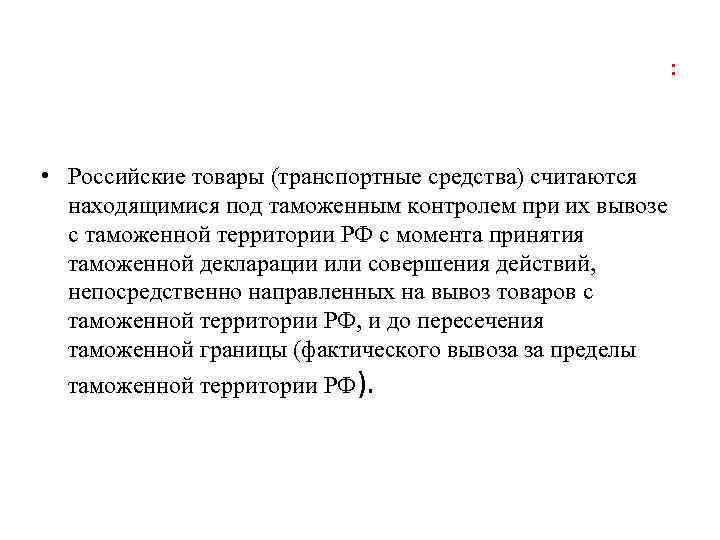 :

• Российские товары (транспортные средства) считаются находящимися под таможенным контролем при их вывозе с таможенной территории РФ с момента принятия таможенной декларации или совершения действий, непосредственно направленных на вывоз товаров с таможенной территории РФ, и до пересечения таможенной границы (фактического вывоза за пределы таможенной территории РФ).